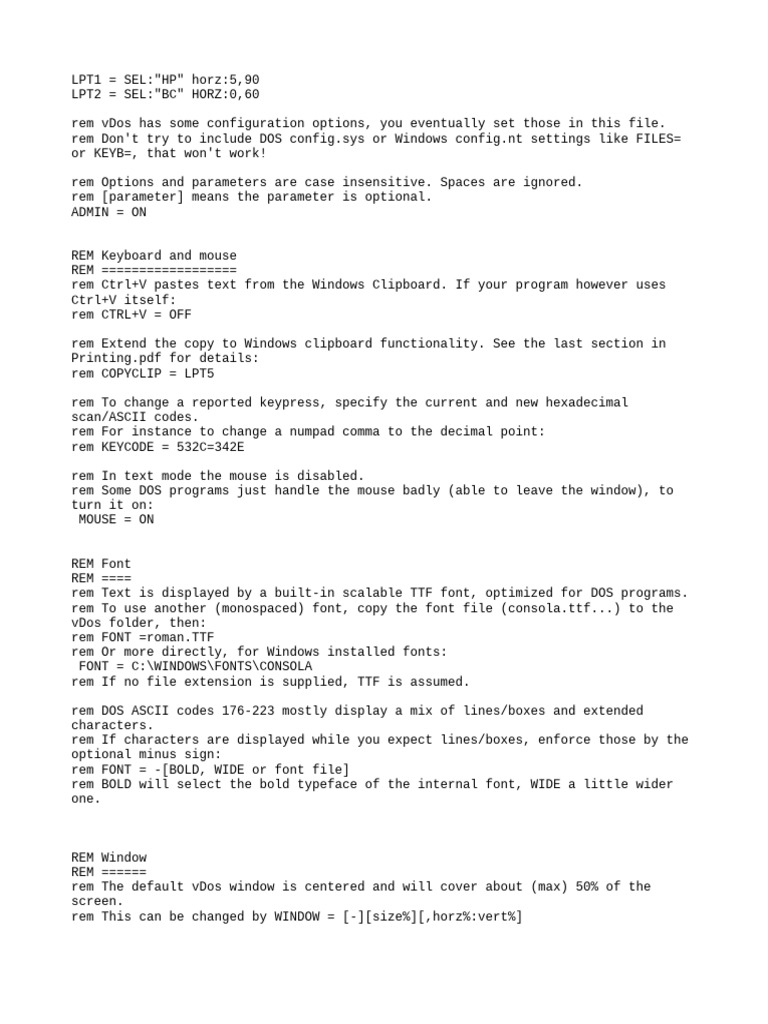 LPT1 = SEL:"HP" horz:5,90
LPT2 = SEL:"BC" HORZ:0,60

rem vDos has some configuration options, you eventually set those in this file.
rem Don't try to include DOS config.sys or Windows config.nt settings like FILES= or KEYB=, that won't work!

rem Options and parameters are case insensitive. Spaces are ignored.
rem [parameter] means the parameter is optional.
ADMIN = ON

REM Keyboard and mouse
REM ==================
rem Ctrl+V pastes text from the Windows Clipboard. If your program however uses Ctrl+V itself:
rem CTRL+V = OFF

rem Extend the copy to Windows clipboard functionality. See the last section in Printing.pdf for details:
rem COPYCLIP = LPT5

rem To change a reported keypress, specify the current and new hexadecimal scan/ASCII codes.
rem For instance to change a numpad comma to the decimal point:
rem KEYCODE = 532C=342E

rem In text mode the mouse is disabled.
rem Some DOS programs just handle the mouse badly (able to leave the window), to turn it on:
MOUSE = ON

REM Font
REM ====
rem Text is displayed by a built-in scalable TTF font, optimized for DOS programs.
rem To use another (monospaced) font, copy the font file (consola.ttf...) to the vDos folder, then:
rem FONT =roman.TTF
rem Or more directly, for Windows installed fonts:
FONT = C:\WINDOWS\FONTS\CONSOLA
rem If no file extension is supplied, TTF is assumed.

rem DOS ASCII codes 176-223 mostly display a mix of lines/boxes and extended characters.
rem If characters are displayed while you expect lines/boxes, enforce those by the optional minus sign:
rem FONT = -[BOLD, WIDE or font file]
rem BOLD will select the bold typeface of the internal font, WIDE a little wider one.

REM Window
REM ======
rem The default vDos window is centered and will cover about (max) 50% of the screen.
rem This can be changed by WINDOW = [-][size%][,horz%:vert%]